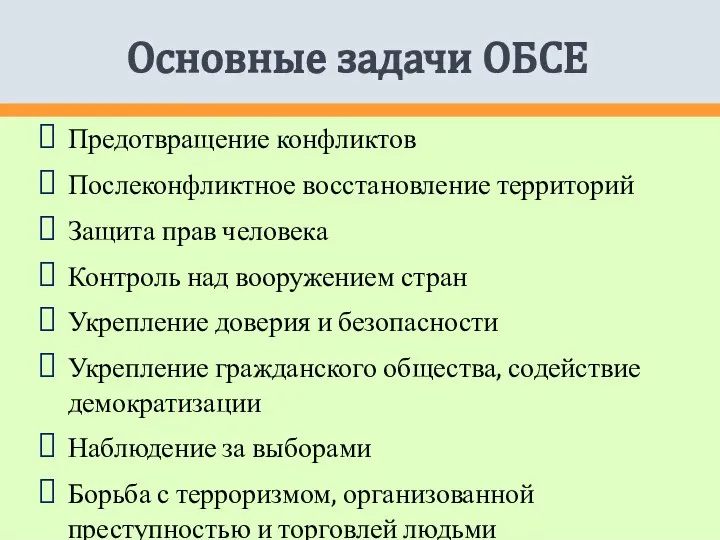 Основные задачи ОБСЕ

Предотвращение конфликтов

Послеконфликтное восстановление территорий

Защита прав человека

Контроль над вооружением стран

Укрепление доверия и безопасности

Укрепление гражданского общества, содействие демократизации

Наблюдение за выборами

Борьба с терроризмом, организованной преступностью и торговлей людьми